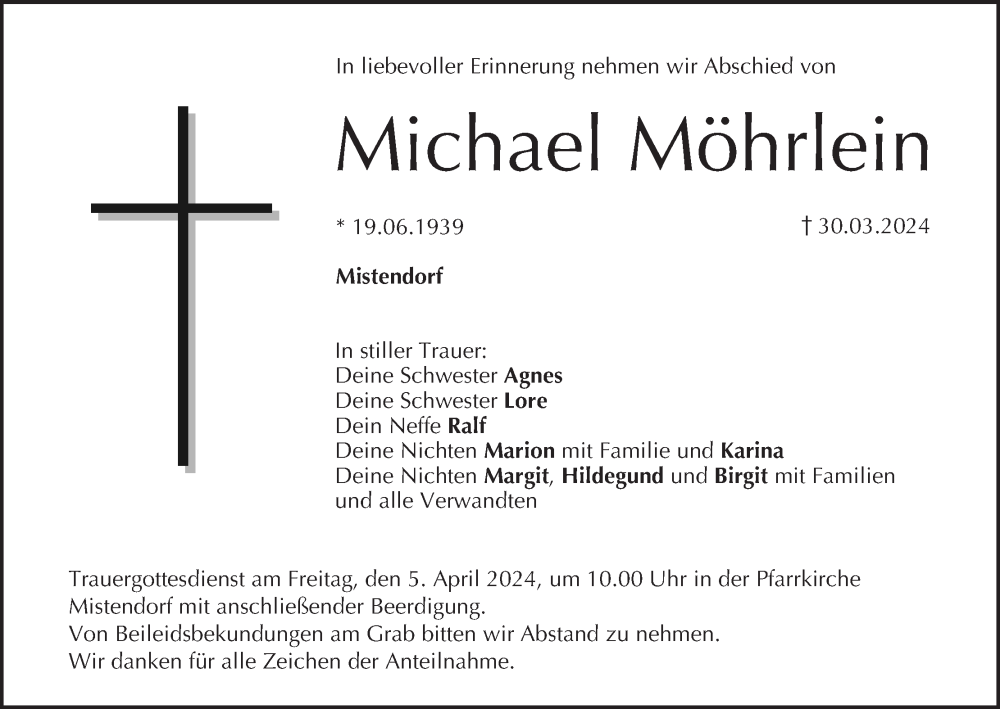 In liebevoller Erinnerung nehmen wir Abschied von

Michael Möhrlein

* 19.06.1939

† 30.03.2024

Mistendorf

In stiller Trauer:
Deine Schwester Agnes
Deine Schwester Lore
Dein Neffe Ralf
Deine Nichten Marion mit Familie und Karina
Deine Nichten Margit, Hildegund und Birgit mit Familien
und alle Verwandten

Trauergottesdienst am Freitag, den 5. April 2024, um 10.00 Uhr in der Pfarrkirche Mistendorf mit anschließender Beerdigung.
Von Beileidsbekundungen am Grab bitten wir Abstand zu nehmen.
Wir danken für alle Zeichen der Anteilnahme.